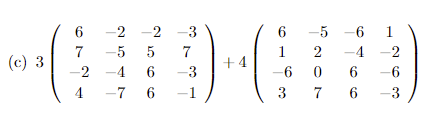 (c) $3\begin{pmatrix} 6 & -2 & -2 & -3 \\ 7 & -5 & 5 & 7 \\ -2 & -4 & 6 & -3 \\ 4 & -7 & 6 & -1 \end{pmatrix} + 4\begin{pmatrix} 6 & -5 & -6 & 1 \\ 1 & 2 & -4 & -2 \\ -6 & 0 & 6 & -6 \\ 3 & 7 & 6 & -3 \end{pmatrix}$